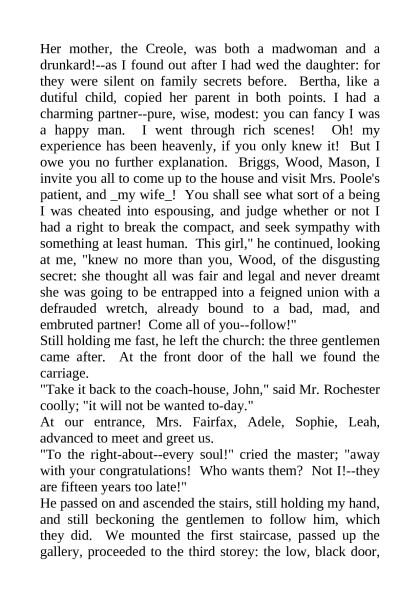 Her mother, the Creole, was both a madwoman and a drunkard!--as I found out after I had wed the daughter: for they were silent on family secrets before. Bertha, like a dutiful child, copied her parent in both points. I had a charming partner--pure, wise, modest: you can fancy I was a happy man. I went through rich scenes! Oh! my experience has been heavenly, if you only knew it! But I owe you no further explanation. Briggs, Wood, Mason, I invite you all to come up to the house and visit Mrs. Poole's patient, and _my wife_! You shall see what sort of a being I was cheated into espousing, and judge whether or not I had a right to break the compact, and seek sympathy with something at least human. This girl," he continued, looking at me, "knew no more than you, Wood, of the disgusting secret: she thought all was fair and legal and never dreamt she was going to be entrapped into a feigned union with a defrauded wretch, already bound to a bad, mad, and embruted partner! Come all of you--follow!"
Still holding me fast, he left the church: the three gentlemen came after. At the front door of the hall we found the carriage.
"Take it back to the coach-house, John," said Mr. Rochester coolly; "it will not be wanted to-day."
At our entrance, Mrs. Fairfax, Adele, Sophie, Leah, advanced to meet and greet us.
"To the right-about--every soul!" cried the master; "away with your congratulations! Who wants them? Not I!--they are fifteen years too late!"
He passed on and ascended the stairs, still holding my hand, and still beckoning the gentlemen to follow him, which they did. We mounted the first staircase, passed up the gallery, proceeded to the third storey: the low, black door,